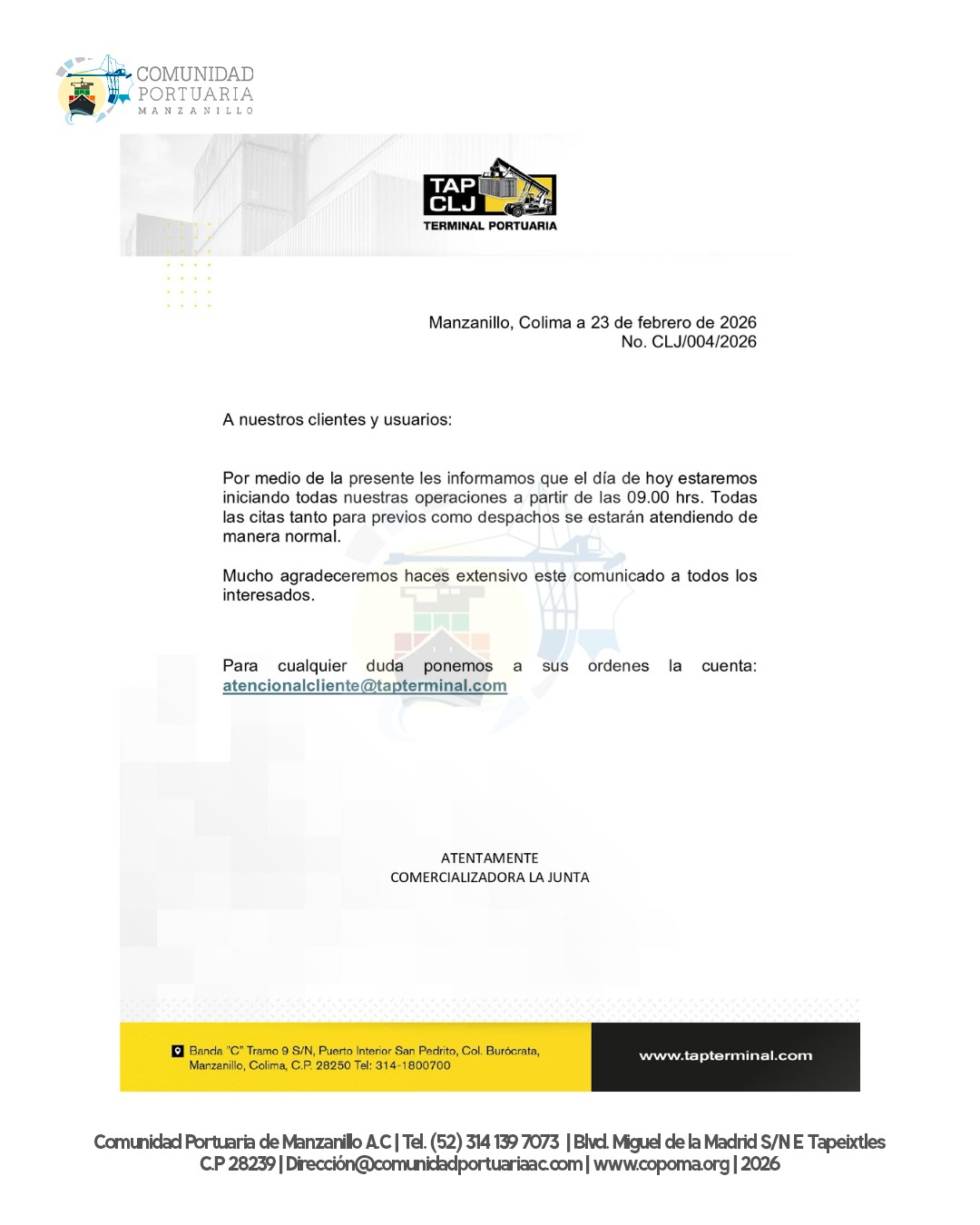 COMUNIDAD PORTUARIA MANZANILLO

TAP CLJ
TERMINAL PORTUARIA

Manzanillo, Colima a 23 de febrero de 2026
No. CLJ/004/2026

A nuestros clientes y usuarios:

Por medio de la presente les informamos que el día de hoy estaremos iniciando todas nuestras operaciones a partir de las 09.00 hrs. Todas las citas tanto para previos como despachos se estarán atendiendo de manera normal.

Mucho agradeceremos haces extensivo este comunicado a todos los interesados.

Para cualquier duda ponemos a sus ordenes la cuenta: atencionalcliente@tapterminal.com

ATENTAMENTE
COMERCIALIZADORA LA JUNTA

Banda "C" Tramo 9 S/N, Puerto Interior San Pedrito, Col. Burócrata, Manzanillo, Colima, C.P. 28250 Tel: 314-1800700

www.tapterminal.com

Comunidad Portuaria de Manzanillo A.C | Tel. (52) 314 139 7073 | Blvd. Miguel de la Madrid S/N E. Tapeixtles C.P 28239 | Dirección@comunidadportuariaac.com | www.copoma.org | 2026